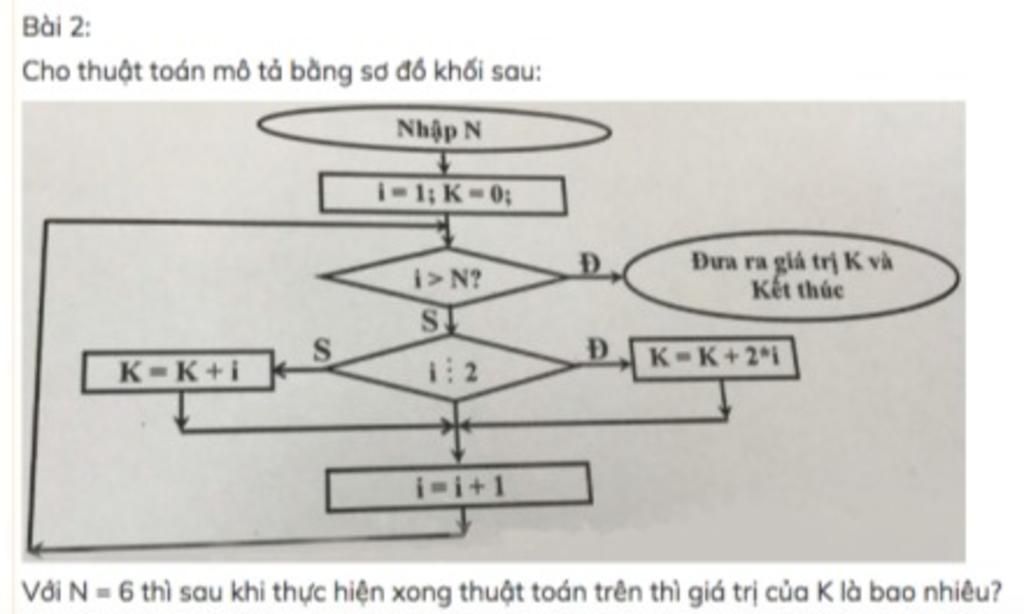 Bài 2:

Cho thuật toán mô tả bằng sơ đồ khối sau:

Nhập N

i = 1; K = 0;

i > N?

Đ

Đưa ra giá trị K và Kết thúc

S

S

i ⋮ 2

Đ

K = K + i

K = K + 2*i

i = i + 1

Với N = 6 thì sau khi thực hiện xong thuật toán trên thì giá trị của K là bao nhiêu?